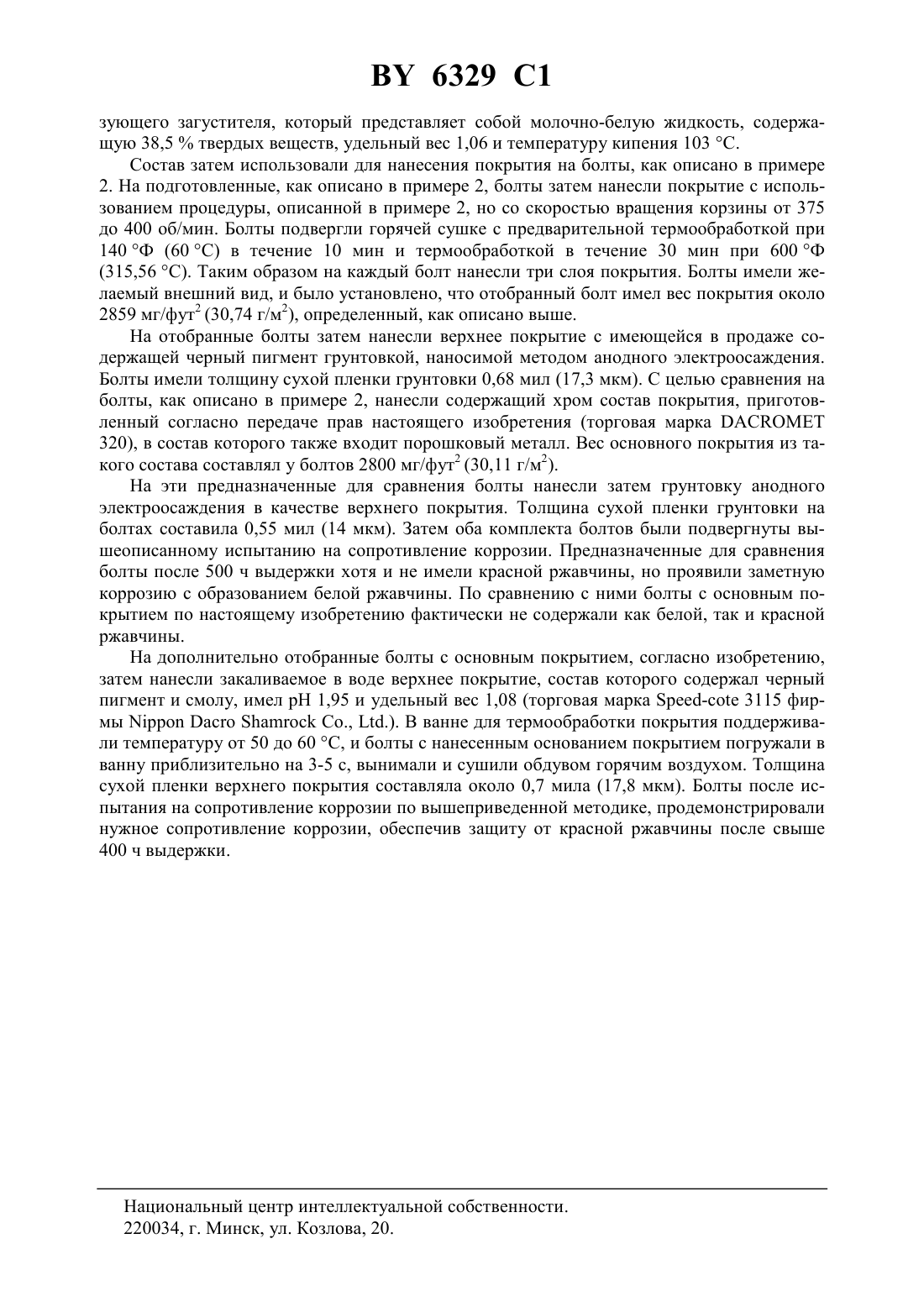 BY 6329 C1

зующего загустителя, который представляет собой молочно-белую жидкость, содержащую 38,5 % твердых веществ, удельный вес 1,06 и температуру кипения 103 °C.

Состав затем использовали для нанесения покрытия на болты, как описано в примере 2. На подготовленные, как описано в примере 2, болты затем нанесли покрытие с использованием процедуры, описанной в примере 2, но со скоростью вращения корзины от 375 до 400 об/мин. Болты подвергли горячей сушке с предварительной термообработкой при 140 °Ф (60 °C) в течение 10 мин и термообработкой в течение 30 мин при 600 °Ф (315,56 °C). Таким образом на каждый болт нанесли три слоя покрытия. Болты имели желаемый внешний вид, и было установлено, что отобранный болт имел вес покрытия около 2859 мг/фут$^2$ (30,74 г/м$^2$), определенный, как описано выше.

На отобранные болты затем нанесли верхнее покрытие с имеющейся в продаже содержащей черный пигмент грунтовкой, наносимой методом анодного электроосаждения. Болты имели толщину сухой пленки грунтовки 0,68 мил (17,3 мкм). С целью сравнения на болты, как описано в примере 2, нанесли содержащий хром состав покрытия, приготовленный согласно передаче прав настоящего изобретения (торговая марка DACROMET 320), в состав которого также входит порошковый металл. Вес основного покрытия из такого состава составлял у болтов 2800 мг/фут$^2$ (30,11 г/м$^2$).

На эти предназначенные для сравнения болты нанесли затем грунтовку анодного электроосаждения в качестве верхнего покрытия. Толщина сухой пленки грунтовки на болтах составила 0,55 мил (14 мкм). Затем оба комплекта болтов были подвергнуты вышеописанному испытанию на сопротивление коррозии. Предназначенные для сравнения болты после 500 ч выдержки хотя и не имели красной ржавчины, но проявили заметную коррозию с образованием белой ржавчины. По сравнению с ними болты с основным покрытием по настоящему изобретению фактически не содержали как белой, так и красной ржавчины.

На дополнительно отобранные болты с основным покрытием, согласно изобретению, затем нанесли закаливаемое в воде верхнее покрытие, состав которого содержал черный пигмент и смолу, имел pH 1,95 и удельный вес 1,08 (торговая марка Speed-cote 3115 фирмы Nippon Dacro Shamrock Co., Ltd.). В ванне для термообработки покрытия поддерживали температуру от 50 до 60 °C, и болты с нанесенным основанием покрытием погружали в ванну приблизительно на 3-5 с, вынимали и сушили обдувом горячим воздухом. Толщина сухой пленки верхнего покрытия составляла около 0,7 мила (17,8 мкм). Болты после испытания на сопротивление коррозии по вышеприведенной методике, продемонстрировали нужное сопротивление коррозии, обеспечив защиту от красной ржавчины после свыше 400 ч выдержки.

Национальный центр интеллектуальной собственности.
220034, г. Минск, ул. Козлова, 20.